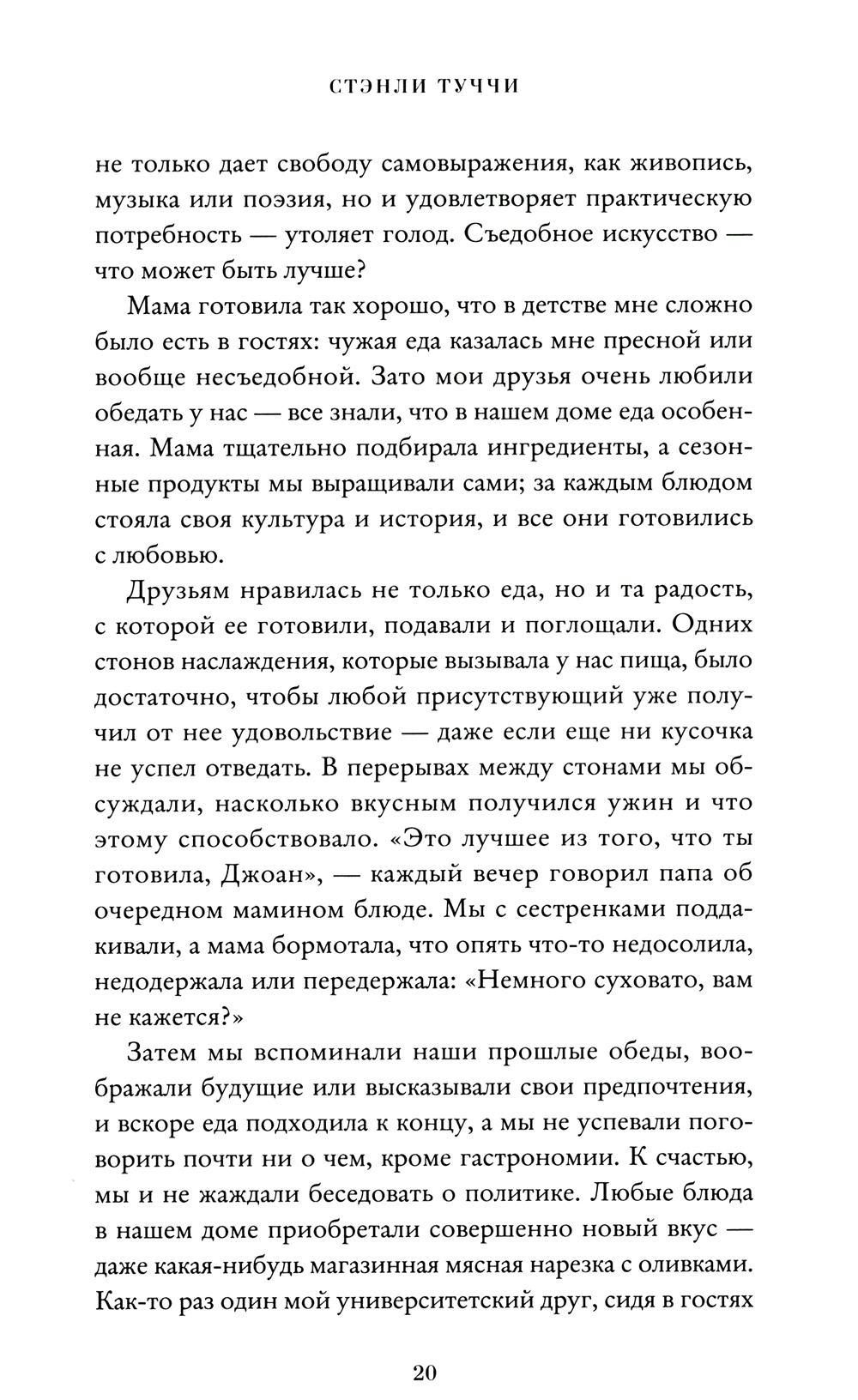 СТЭНЛИ ТУЧЧИ

не только дает свободу самовыражения, как живопись, музыка или поэзия, но и удовлетворяет практическую потребность — утоляет голод. Съедобное искусство — что может быть лучше?

Мама готовила так хорошо, что в детстве мне сложно было есть в гостях: чужая еда казалась мне пресной или вообще несъедобной. Зато мои друзья очень любили обедать у нас — все знали, что в нашем доме еда особенная. Мама тщательно подбирала ингредиенты, а сезонные продукты мы выращивали сами; за каждым блюдом стояла своя культура и история, и все они готовились с любовью.

Друзьям нравилась не только еда, но и та радость, с которой ее готовили, подавали и поглощали. Одних стонов наслаждения, которые вызывала у нас пища, было достаточно, чтобы любой присутствующий уже получил от нее удовольствие — даже если еще ни кусочка не успел отведать. В перерывах между стонами мы обсуждали, насколько вкусным получился ужин и что этому способствовало. «Это лучшее из того, что ты готовила, Джоан», — каждый вечер говорил папа об очередном мамином блюде. Мы с сестренками поддакивали, а мама бормотала, что опять что-то недосолила, недодержала или передержала: «Немного суховато, вам не кажется?»

Затем мы вспоминали наши прошлые обеды, воображали будущие или высказывали свои предпочтения, и вскоре еда подходила к концу, а мы не успевали поговорить почти ни о чем, кроме гастрономии. К счастью, мы и не жаждали беседовать о политике. Любые блюда в нашем доме приобретали совершенно новый вкус — даже какая-нибудь магазинная мясная нарезка с оливками. Как-то раз один мой университетский друг, сидя в гостях

20